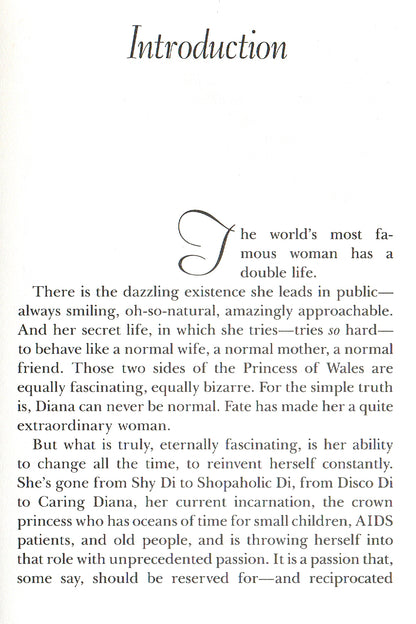 Introduction

The world's most famous woman has a double life.

There is the dazzling existence she leads in public—always smiling, oh-so-natural, amazingly approachable. And her secret life, in which she tries—tries so hard—to behave like a normal wife, a normal mother, a normal friend. Those two sides of the Princess of Wales are equally fascinating, equally bizarre. For the simple truth is, Diana can never be normal. Fate has made her a quite extraordinary woman.

But what is truly, eternally fascinating, is her ability to change all the time, to reinvent herself constantly. She's gone from Shy Di to Shopaholic Di, from Disco Di to Caring Diana, her current incarnation, the crown princess who has oceans of time for small children, AIDS patients, and old people, and is throwing herself into that role with unprecedented passion. It is a passion that, some say, should be reserved for—and reciprocated